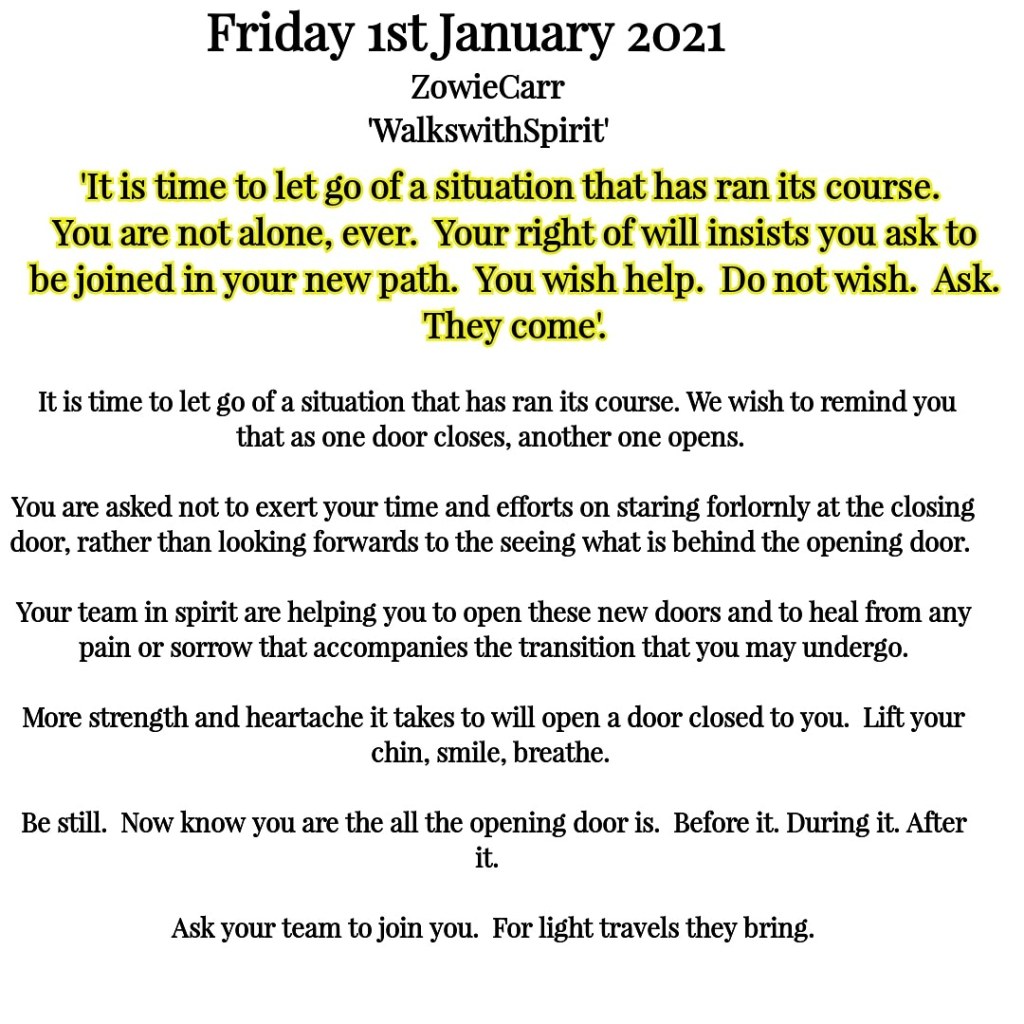 Friday 1st January 2021
ZowieCarr
'WalkswithSpirit'

'It is time to let go of a situation that has ran its course. You are not alone, ever. Your right of will insists you ask to be joined in your new path. You wish help. Do not wish. Ask. They come'.

It is time to let go of a situation that has ran its course. We wish to remind you that as one door closes, another one opens.

You are asked not to exert your time and efforts on staring forlornly at the closing door, rather than looking forwards to the seeing what is behind the opening door.

Your team in spirit are helping you to open these new doors and to heal from any pain or sorrow that accompanies the transition that you may undergo.

More strength and heartache it takes to will open a door closed to you. Lift your chin, smile, breathe.

Be still. Now know you are the all the opening door is. Before it. During it. After it.

Ask your team to join you. For light travels they bring.